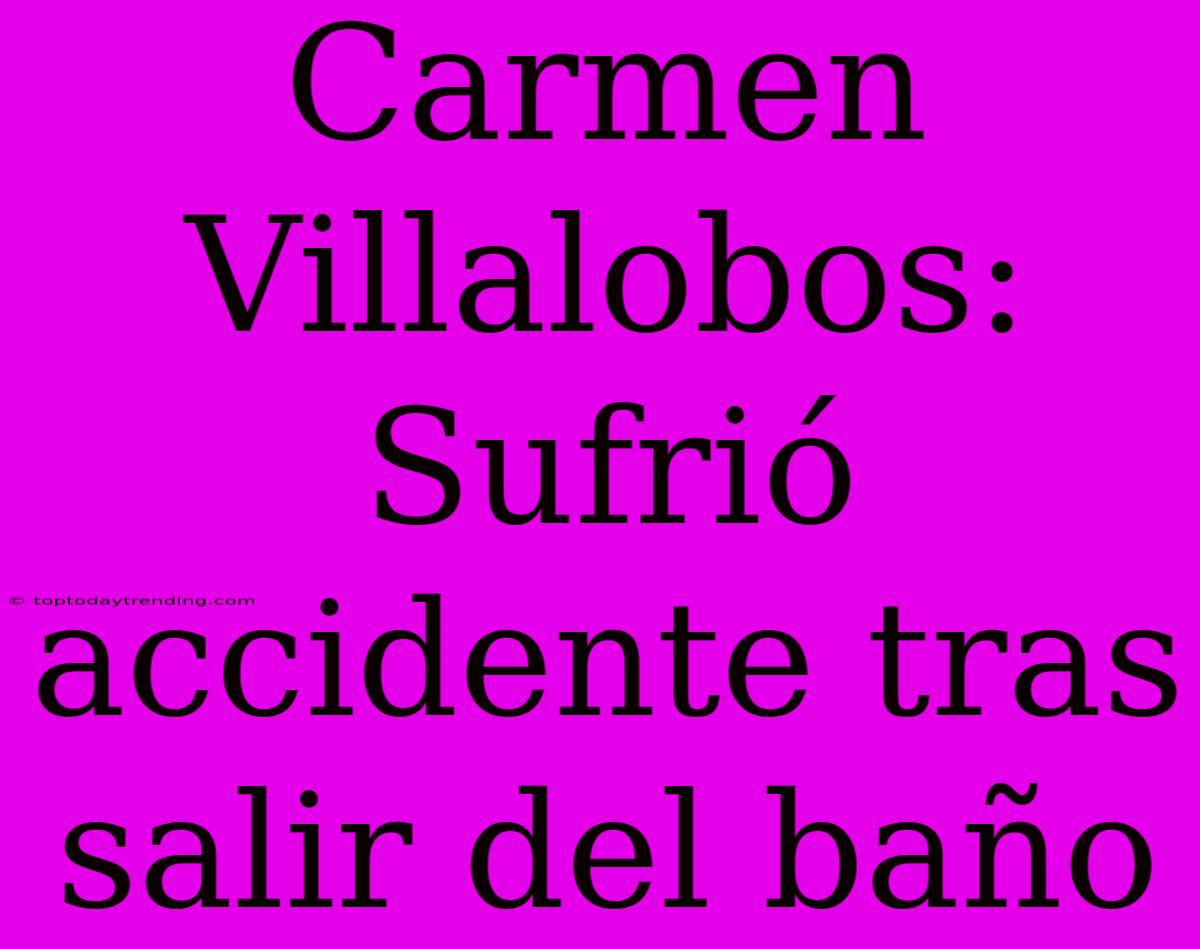 Carmen Villalobos: Sufrió accidente tras salir del baño

© toptodaytrending.com